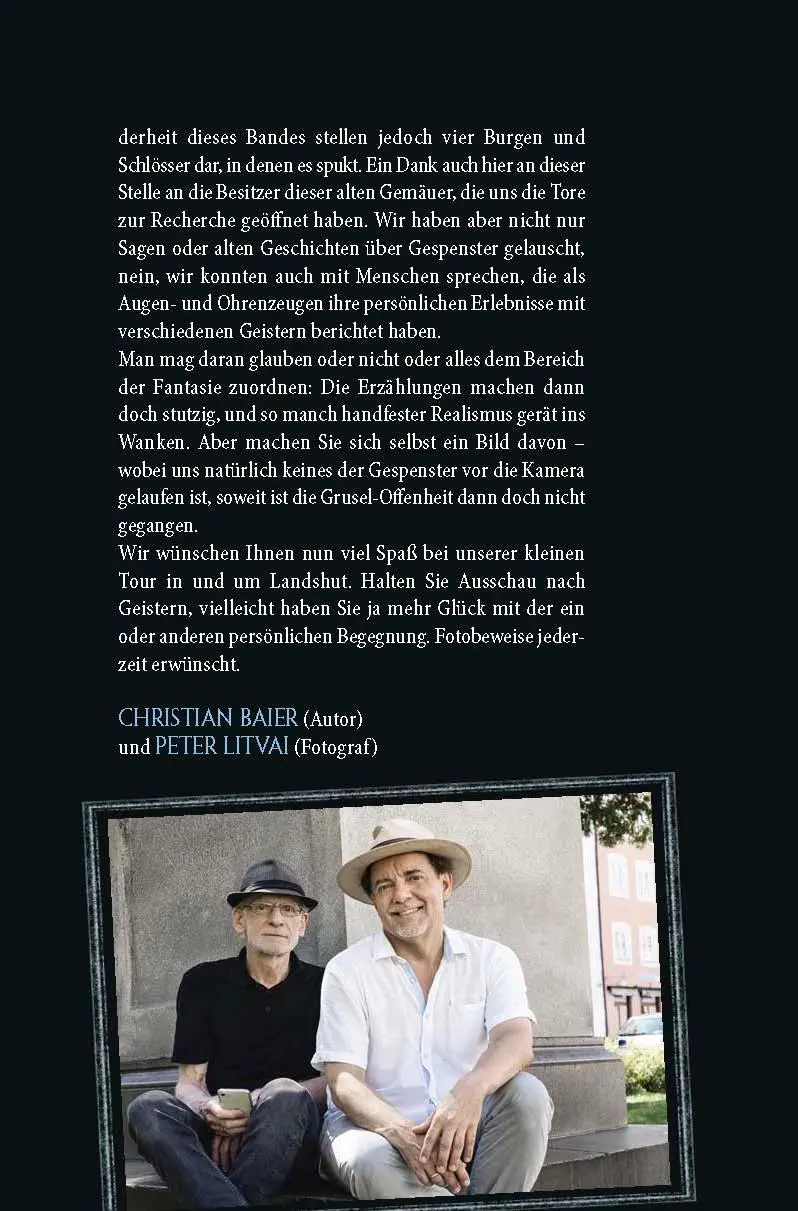 derheit dieses Bandes stellen jedoch vier Burgen und Schlösser dar, in denen es spukt. Ein Dank auch hier an dieser Stelle an die Besitzer dieser alten Gemäuer, die uns die Tore zur Recherche geöffnet haben. Wir haben aber nicht nur Sagen oder alten Geschichten über Gespenster gelauscht, nein, wir konnten auch mit Menschen sprechen, die als Augen- und Ohrenzeugen ihre persönlichen Erlebnisse mit verschiedenen Geistern berichtet haben.
Man mag daran glauben oder nicht oder alles dem Bereich der Fantasie zuordnen: Die Erzählungen machen dann doch stutzig, und so manch handfester Realismus gerät ins Wanken. Aber machen Sie sich selbst ein Bild davon – wobei uns natürlich keines der Gespenster vor die Kamera gelaufen ist, soweit ist die Grusel-Offenheit dann doch nicht gegangen.
Wir wünschen Ihnen nun viel Spaß bei unserer kleinen Tour in und um Landshut. Halten Sie Ausschau nach Geistern, vielleicht haben Sie ja mehr Glück mit der ein oder anderen persönlichen Begegnung. Fotobeweise jederzeit erwünscht.

CHRISTIAN BAIER (Autor)
und PETER LITVAI (Fotograf)